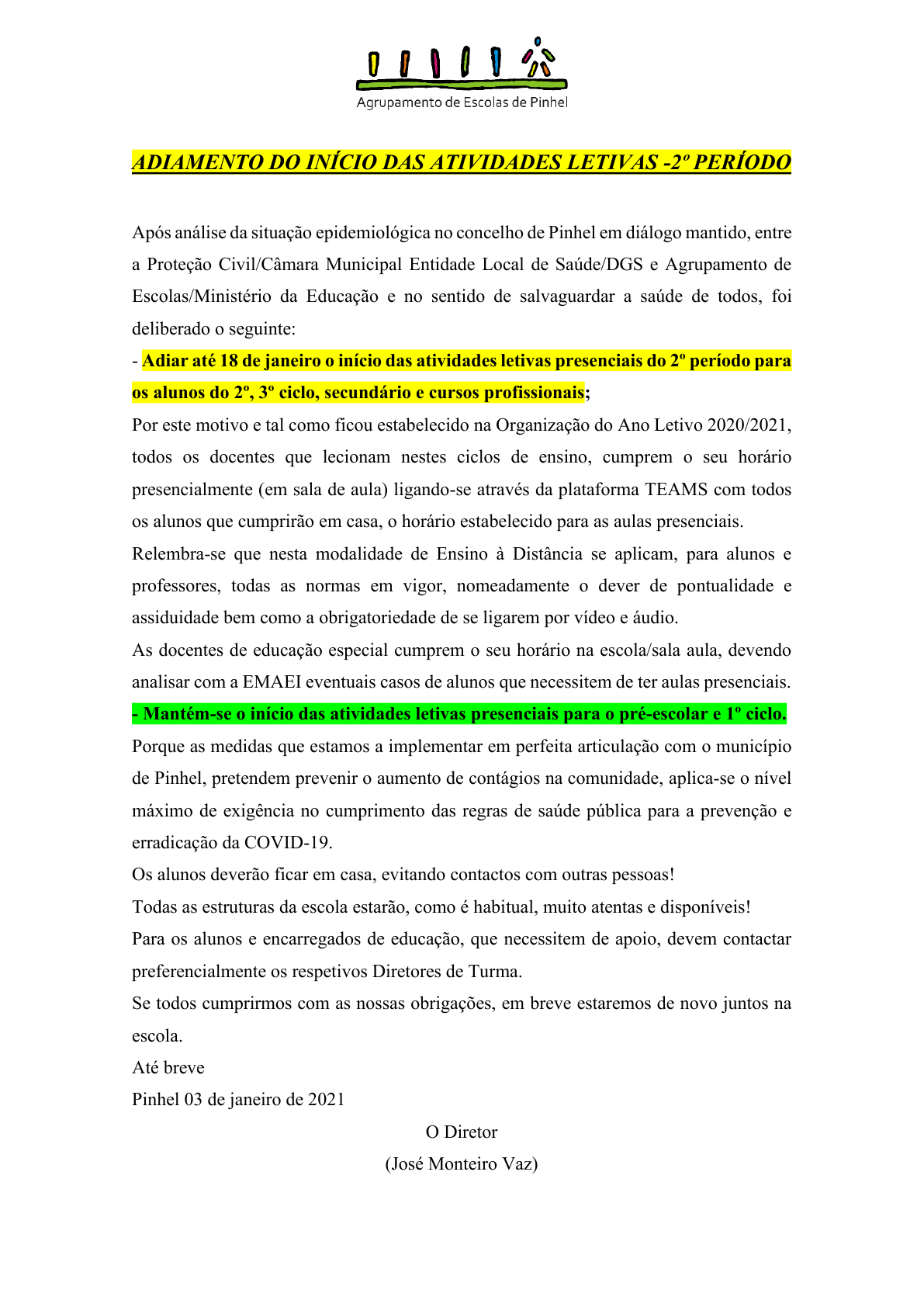 Agrupamento de Escolas de Pinhel

ADIAMENTO DO INÍCIO DAS ATIVIDADES LETIVAS -2º PERÍODO

Após análise da situação epidemiológica no concelho de Pinhel em diálogo mantido, entre a Proteção Civil/Câmara Municipal Entidade Local de Saúde/DGS e Agrupamento de Escolas/Ministério da Educação e no sentido de salvaguardar a saúde de todos, foi deliberado o seguinte:

- Adiar até 18 de janeiro o início das atividades letivas presenciais do 2º período para os alunos do 2º, 3º ciclo, secundário e cursos profissionais;

Por este motivo e tal como ficou estabelecido na Organização do Ano Letivo 2020/2021, todos os docentes que lecionam nestes ciclos de ensino, cumprem o seu horário presencialmente (em sala de aula) ligando-se através da plataforma TEAMS com todos os alunos que cumprirão em casa, o horário estabelecido para as aulas presenciais.

Relembra-se que nesta modalidade de Ensino à Distância se aplicam, para alunos e professores, todas as normas em vigor, nomeadamente o dever de pontualidade e assiduidade bem como a obrigatoriedade de se ligarem por vídeo e áudio.

As docentes de educação especial cumprem o seu horário na escola/sala aula, devendo analisar com a EMAEI eventuais casos de alunos que necessitem de ter aulas presenciais.

- Mantém-se o início das atividades letivas presenciais para o pré-escolar e 1º ciclo.

Porque as medidas que estamos a implementar em perfeita articulação com o município de Pinhel, pretendem prevenir o aumento de contágios na comunidade, aplica-se o nível máximo de exigência no cumprimento das regras de saúde pública para a prevenção e erradicação da COVID-19.

Os alunos deverão ficar em casa, evitando contactos com outras pessoas!

Todas as estruturas da escola estarão, como é habitual, muito atentas e disponíveis!

Para os alunos e encarregados de educação, que necessitem de apoio, devem contactar preferencialmente os respetivos Diretores de Turma.

Se todos cumprirmos com as nossas obrigações, em breve estaremos de novo juntos na escola.

Até breve

Pinhel 03 de janeiro de 2021

O Diretor

(José Monteiro Vaz)